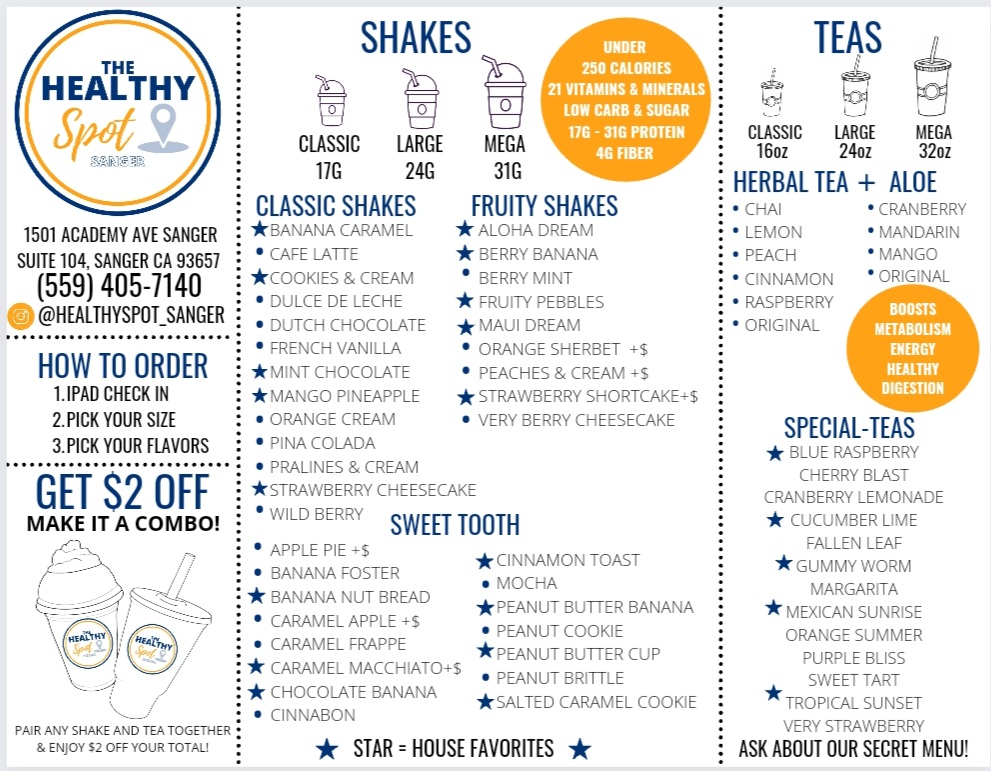 THE HEALTHY Spot SANGER

1501 ACADEMY AVE SANGER
SUITE 104, SANGER CA 93657
(559) 405-7140
@HEALTHYSPOT_SANGER

HOW TO ORDER
1.IPAD CHECK IN
2.PICK YOUR SIZE
3.PICK YOUR FLAVORS

GET $2 OFF
MAKE IT A COMBO!

PAIR ANY SHAKE AND TEA TOGETHER & ENJOY $2 OFF YOUR TOTAL!

SHAKES

CLASSIC 17G
LARGE 24G
MEGA 31G

UNDER 250 CALORIES
21 VITAMINS & MINERALS
LOW CARB & SUGAR
17G - 31G PROTEIN
4G FIBER

CLASSIC SHAKES
★ BANANA CARAMEL
• CAFE LATTE
★ COOKIES & CREAM
• DULCE DE LECHE
• DUTCH CHOCOLATE
• FRENCH VANILLA
★ MINT CHOCOLATE
★ MANGO PINEAPPLE
• ORANGE CREAM
• PINA COLADA
• PRALINES & CREAM
★ STRAWBERRY CHEESECAKE
• WILD BERRY

FRUITY SHAKES
★ ALOHA DREAM
★ BERRY BANANA
• BERRY MINT
★ FRUITY PEBBLES
★ MAUI DREAM
• ORANGE SHERBET +$
• PEACHES & CREAM +$
★ STRAWBERRY SHORTCAKE+$
• VERY BERRY CHEESECAKE

SWEET TOOTH
• APPLE PIE +$
• BANANA FOSTER
★ BANANA NUT BREAD
• CARAMEL APPLE +$
• CARAMEL FRAPPE
★ CARAMEL MACCHIATO+$
★ CHOCOLATE BANANA
• CINNABON
★ CINNAMON TOAST
• MOCHA
★ PEANUT BUTTER BANANA
• PEANUT COOKIE
★ PEANUT BUTTER CUP
• PEANUT BRITTLE
★ SALTED CARAMEL COOKIE

★ STAR = HOUSE FAVORITES ★

TEAS

CLASSIC 16oz
LARGE 24oz
MEGA 32oz

HERBAL TEA + ALOE
• CHAI
• LEMON
• PEACH
• CINNAMON
• RASPBERRY
• ORIGINAL
• CRANBERRY
• MANDARIN
• MANGO
• ORIGINAL

BOOSTS METABOLISM ENERGY HEALTHY DIGESTION

SPECIAL-TEAS
★ BLUE RASPBERRY
CHERRY BLAST
CRANBERRY LEMONADE
★ CUCUMBER LIME
FALLEN LEAF
★ GUMMY WORM
MARGARITA
★ MEXICAN SUNRISE
ORANGE SUMMER
PURPLE BLISS
SWEET TART
★ TROPICAL SUNSET
VERY STRAWBERRY
ASK ABOUT OUR SECRET MENU!